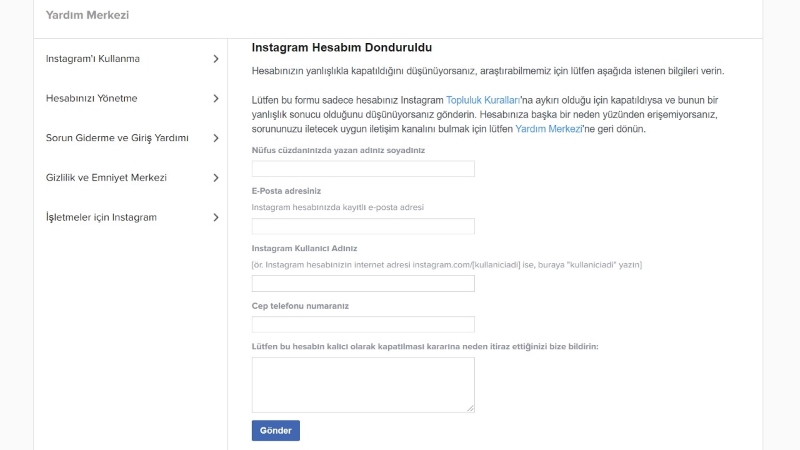 Yardım Merkezi

Instagram'ı Kullanma

Hesabınızı Yönetme

Sorun Giderme ve Giriş Yardımı

Gizlilik ve Emniyet Merkezi

İşletmeler için Instagram

Instagram Hesabım Donduruldu

Hesabınızın yanlışlıkla kapatıldığını düşünüyorsanız, araştırabilmemiz için lütfen aşağıda istenen bilgileri verin.

Lütfen bu formu sadece hesabınız Instagram Topluluk Kuralları'na aykırı olduğu için kapatıldıysa ve bunun bir yanlışlık sonucu olduğunu düşünüyorsanız gönderin. Hesabınıza başka bir neden yüzünden erişemiyorsanız, sorununuzu iletecek uygun iletişim kanalını bulmak için lütfen Yardım Merkezi'ne geri dönün.

Nüfus cüzdanınızda yazan adınız soyadınız

E-Posta adresiniz

Instagram hesabınızda kayıtlı e-posta adresi

Instagram Kullanıcı Adınız

[ör. Instagram hesabınızın internet adresi instagram.com/[kullaniciadi] ise, buraya "kullaniciadi" yazın]

Cep telefonu numaranız

Lütfen bu hesabın kalıcı olarak kapatılması kararına neden itiraz ettiğinizi bize bildirin:

Gönder